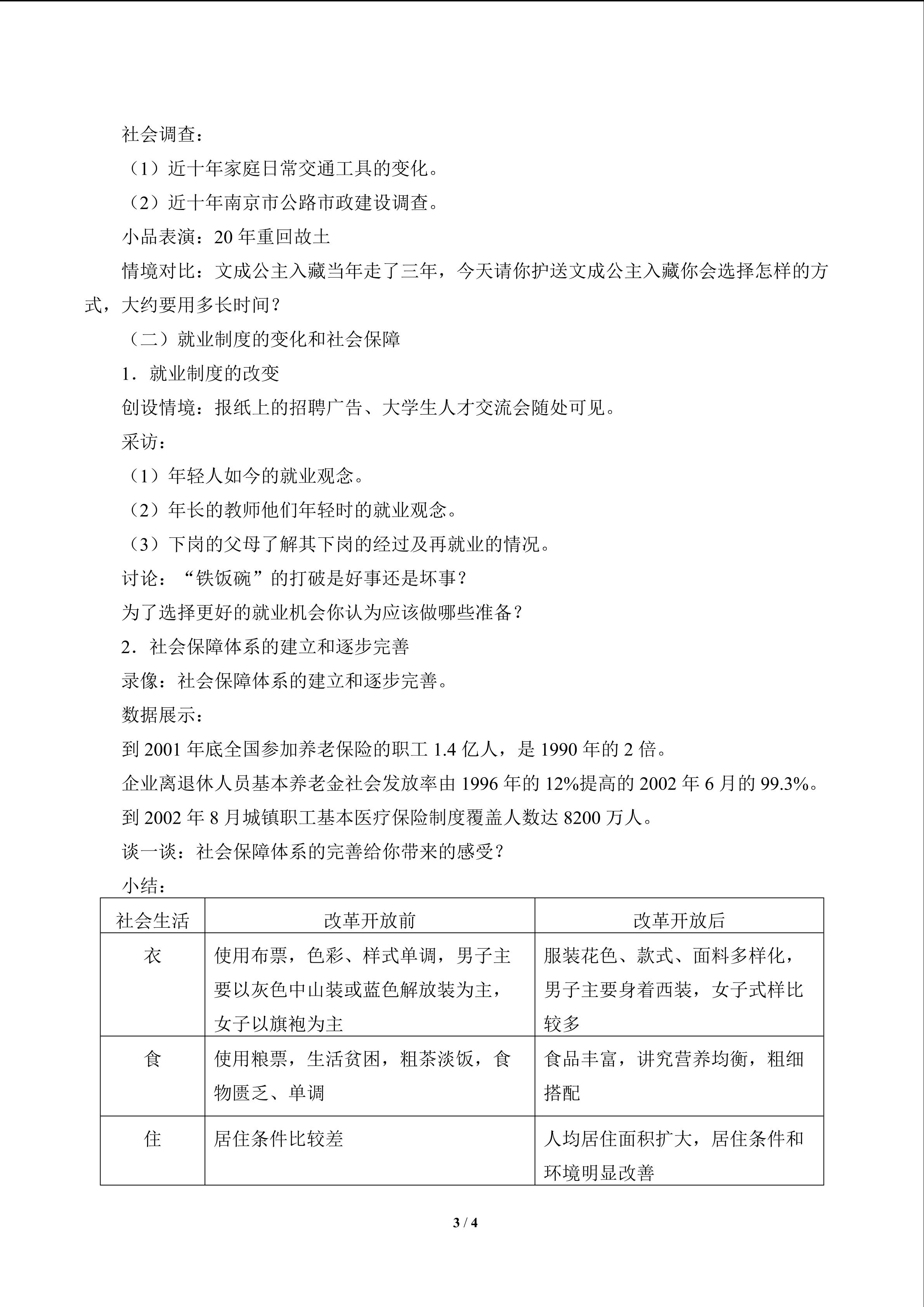 社会调查：

（1）近十年家庭日常交通工具的变化。

（2）近十年南京市公路市政建设调查。

小品表演：20年重回故土

情境对比：文成公主入藏当年走了三年，今天请你护送文成公主入藏你会选择怎样的方式，大约要用多长时间？

（二）就业制度的变化和社会保障

1．就业制度的改变

创设情境：报纸上的招聘广告、大学生人才交流会随处可见。

采访：

（1）年轻人如今的就业观念。

（2）年长的教师他们年轻时的就业观念。

（3）下岗的父母了解其下岗的经过及再就业的情况。

讨论：“铁饭碗”的打破是好事还是坏事？

为了选择更好的就业机会你认为应该做哪些准备？

2．社会保障体系的建立和逐步完善

录像：社会保障体系的建立和逐步完善。

数据展示：

到2001年底全国参加养老保险的职工1.4亿人，是1990年的2倍。

企业离退休人员基本养老金社会发放率由1996年的12%提高的2002年6月的99.3%。

到2002年8月城镇职工基本医疗保险制度覆盖人数达8200万人。

谈一谈：社会保障体系的完善给你带来的感受？

小结：

| 社会生活 | 改革开放前 | 改革开放后 |
|---|---|---|
| 衣 | 使用布票，色彩、样式单调，男子主要以灰色中山装或蓝色解放装为主，女子以旗袍为主 | 服装花色、款式、面料多样化，男子主要身着西装，女子式样比较多 |
| 食 | 使用粮票，生活贫困，粗茶淡饭，食物匮乏、单调 | 食品丰富，讲究营养均衡，粗细搭配 |
| 住 | 居住条件比较差 | 人均居住面积扩大，居住条件和环境明显改善 |

3 / 4